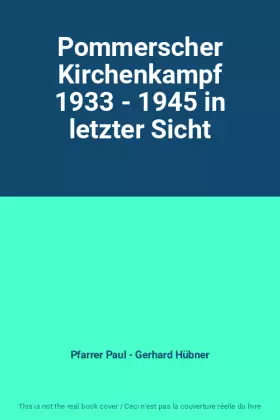 Pommerscher Kirchenkampf 1933 - 1945 in letzter Sicht

Pfarrer Paul - Gerhard Hübner

This is not the real book cover / Ceci n'est pas la couverture réelle du livre